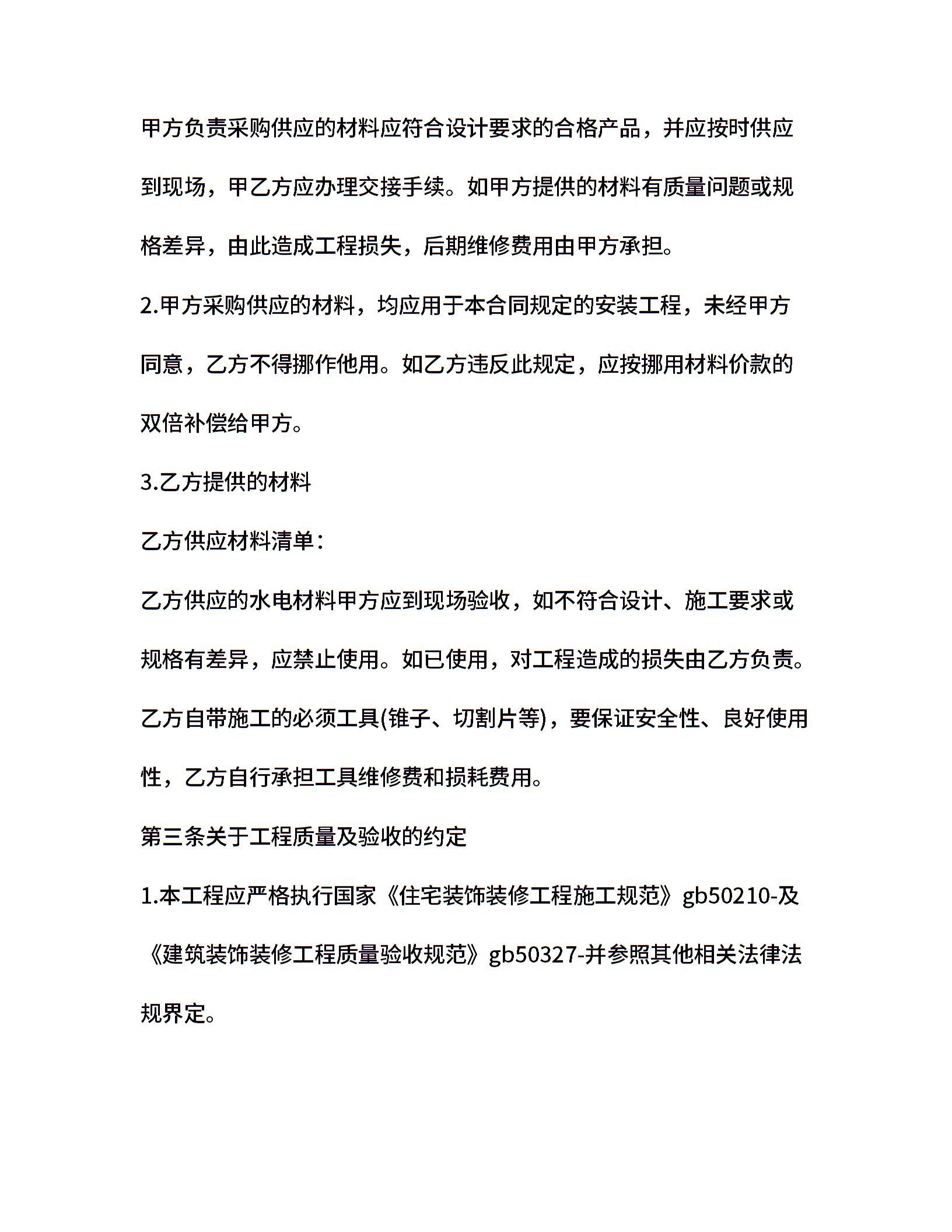 甲方负责采购供应的材料应符合设计要求的合格产品，并应按时供应到现场，甲乙方应办理交接手续。如甲方提供的材料有质量问题或规格差异，由此造成工程损失，后期维修费用由甲方承担。

2.甲方采购供应的材料，均应用于本合同规定的安装工程，未经甲方同意，乙方不得挪作他用。如乙方违反此规定，应按挪用材料价款的双倍补偿给甲方。

3.乙方提供的材料

乙方供应材料清单：

乙方供应的水电材料甲方应到现场验收，如不符合设计、施工要求或规格有差异，应禁止使用。如已使用，对工程造成的损失由乙方负责。

乙方自带施工的必须工具(锥子、切割片等)，要保证安全性、良好使用性，乙方自行承担工具维修费和损耗费用。

第三条关于工程质量及验收的约定

1.本工程应严格执行国家《住宅装饰装修工程施工规范》gb50210-及《建筑装饰装修工程质量验收规范》gb50327-并参照其他相关法律法规界定。